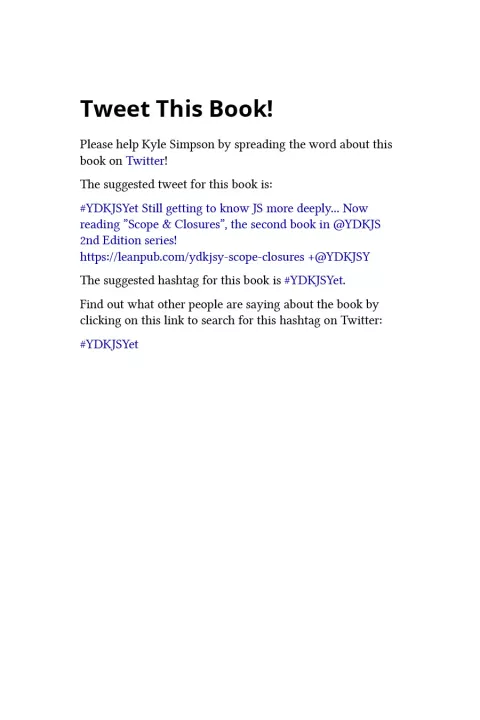 Tweet This Book!

Please help Kyle Simpson by spreading the word about this book on Twitter!

The suggested tweet for this book is:

#YDKJSYet Still getting to know JS more deeply... Now reading "Scope & Closures", the second book in @YDKJS 2nd Edition series! https://leanpub.com/ydkjsy-scope-closures +@YDKJSY

The suggested hashtag for this book is #YDKJSYet.

Find out what other people are saying about the book by clicking on this link to search for this hashtag on Twitter:

#YDKJSYet